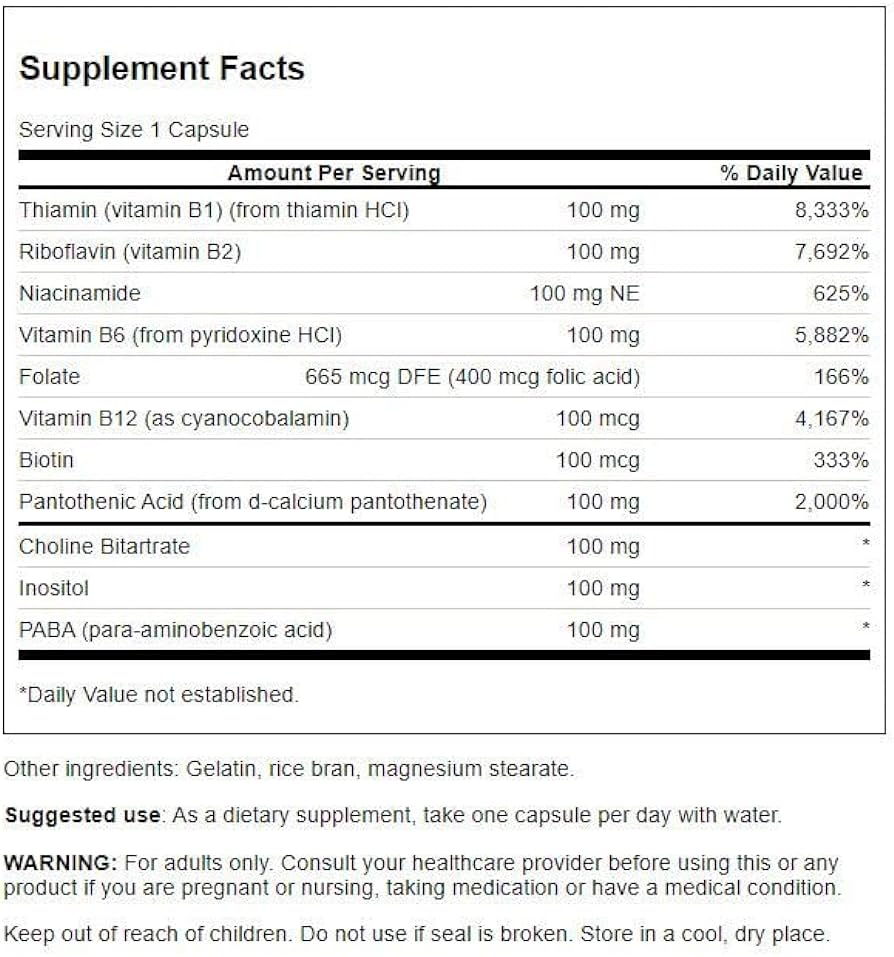 Supplement Facts

Serving Size 1 Capsule

| Amount Per Serving | | % Daily Value |
|---|---|---|
| Thiamin (vitamin B1) (from thiamin HCl) | 100 mg | 8,333% |
| Riboflavin (vitamin B2) | 100 mg | 7,692% |
| Niacinamide | 100 mg NE | 625% |
| Vitamin B6 (from pyridoxine HCl) | 100 mg | 5,882% |
| Folate | 665 mcg DFE (400 mcg folic acid) | 166% |
| Vitamin B12 (as cyanocobalamin) | 100 mcg | 4,167% |
| Biotin | 100 mcg | 333% |
| Pantothenic Acid (from d-calcium pantothenate) | 100 mg | 2,000% |
| Choline Bitartrate | 100 mg | * |
| Inositol | 100 mg | * |
| PABA (para-aminobenzoic acid) | 100 mg | * |

*Daily Value not established.

Other ingredients: Gelatin, rice bran, magnesium stearate.

Suggested use: As a dietary supplement, take one capsule per day with water.

WARNING: For adults only. Consult your healthcare provider before using this or any product if you are pregnant or nursing, taking medication or have a medical condition.

Keep out of reach of children. Do not use if seal is broken. Store in a cool, dry place.